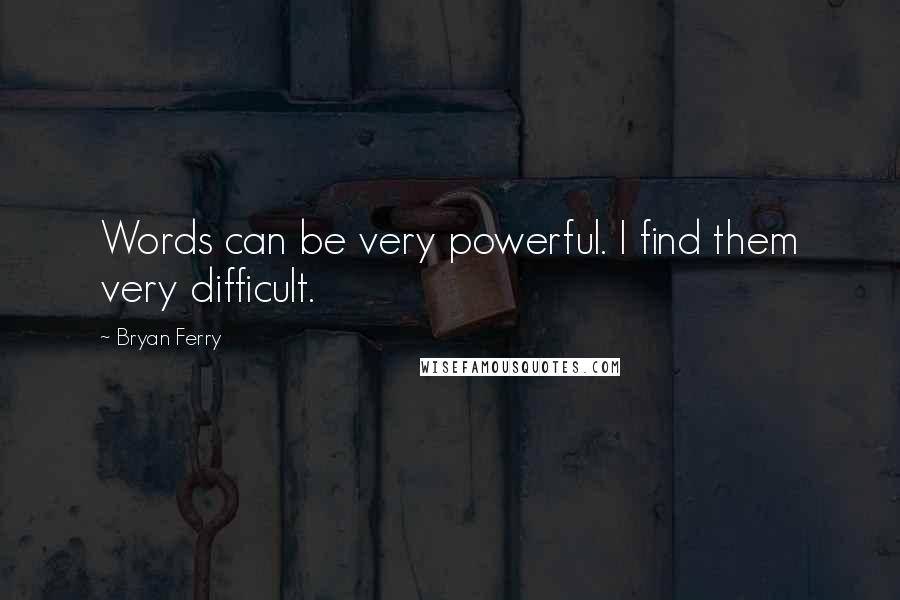 Words can be very powerful. I find them very difficult.

~ Bryan Ferry

WISEFAMOUSQUOTES.COM